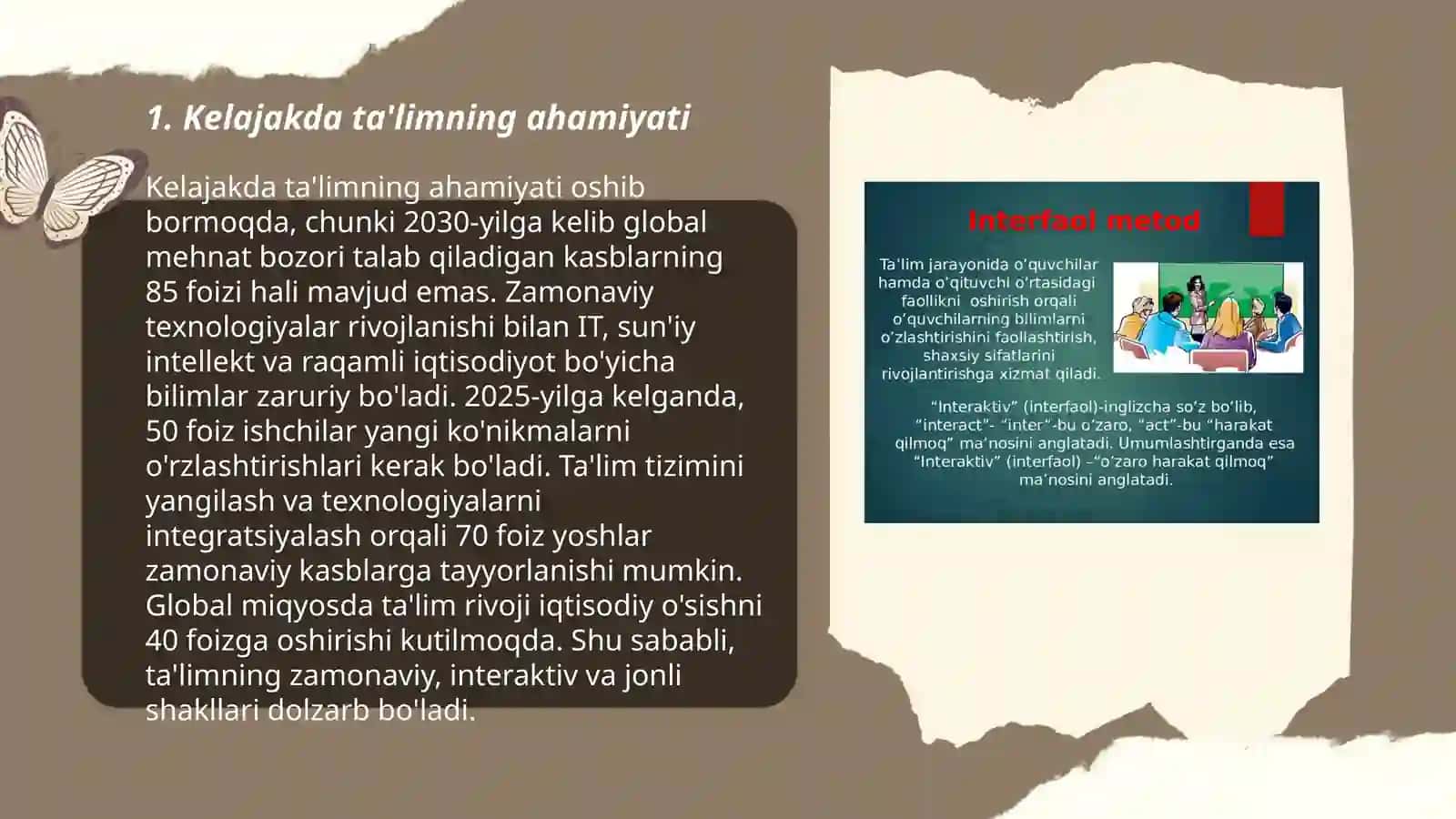 1. Kelajakda ta'limning ahamiyati

Kelajakda ta'limning ahamiyati oshib bormoqda, chunki 2030-yilga kelib global mehnat bozori talab qiladigan kasblarning 85 foizi hali mavjud emas. Zamonaviy texnologiyalar rivojlanishi bilan IT, sun'iy intellekt va raqamli iqtisodiyot bo'yicha bilimlar zaruriy bo'ladi. 2025-yilga kelganda, 50 foiz ishchilar yangi ko'nikmalarni o'rzlashtirishlari kerak bo'ladi. Ta'lim tizimini yangilash va texnologiyalarni integratsiyalash orqali 70 foiz yoshlar zamonaviy kasblarga tayyorlanishi mumkin. Global miqyosda ta'lim rivoji iqtisodiy o'sishni 40 foizga oshirishi kutilmoqda. Shu sababli, ta'limning zamonaviy, interaktiv va jonli shakllari dolzarb bo'ladi.

Interfaol metod

Ta'lim jarayonida o'quvchilar hamda o'qituvchi o'rtasidagi faollikni oshirish orqali o'quvchilarning bilimlarni o'zlashtirishini faollashtirish, shaxsiy sifatlarini rivojlantirishga xizmat qiladi.

"Interaktiv" (interfaol)-inglizcha so'z bo'lib, "interact"- "inter"-bu o'zaro, "act"-bu "harakat qilmoq" ma'nosini anglatadi. Umumlashtirganda esa "Interaktiv" (interfaol) –"o'zaro harakat qilmoq" ma'nosini anglatadi.